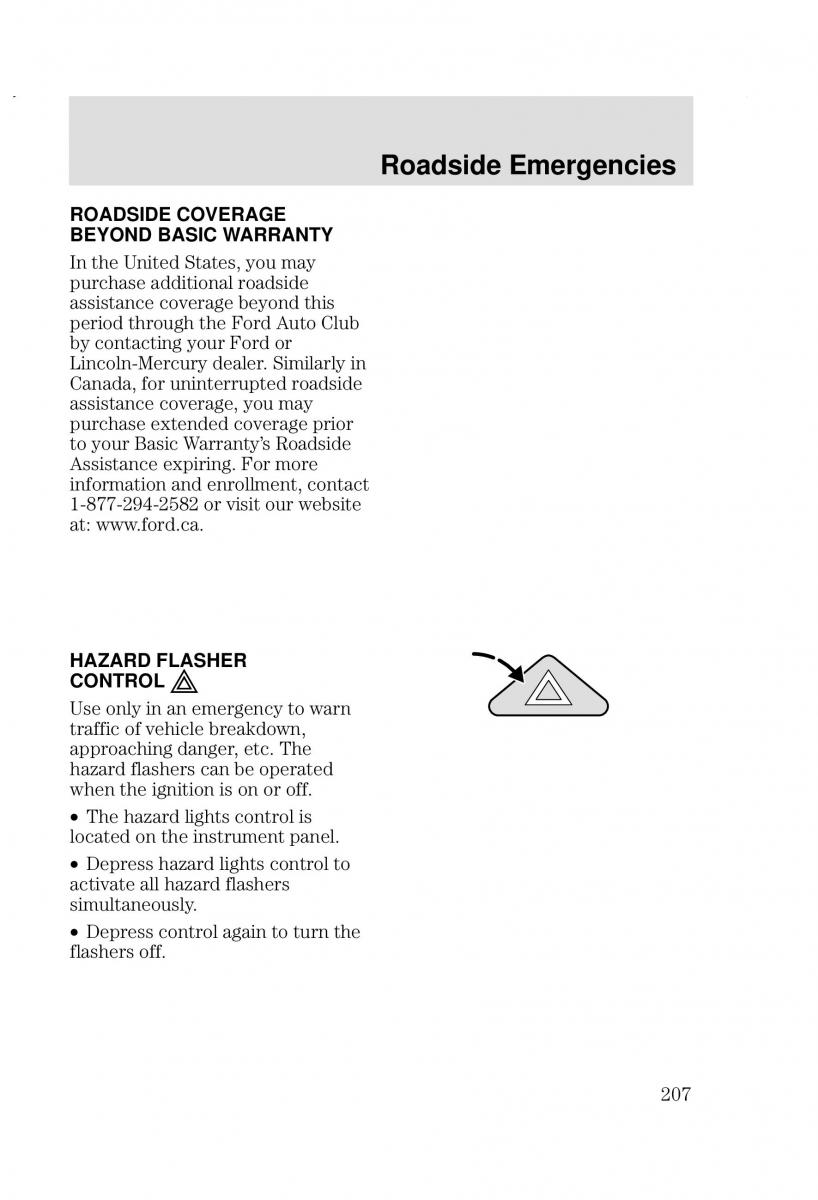 Roadside Emergencies

ROADSIDE COVERAGE BEYOND BASIC WARRANTY

In the United States, you may purchase additional roadside assistance coverage beyond this period through the Ford Auto Club by contacting your Ford or Lincoln-Mercury dealer. Similarly in Canada, for uninterrupted roadside assistance coverage, you may purchase extended coverage prior to your Basic Warranty's Roadside Assistance expiring. For more information and enrollment, contact 1-877-294-2582 or visit our website at: www.ford.ca.

HAZARD FLASHER CONTROL

Use only in an emergency to warn traffic of vehicle breakdown, approaching danger, etc. The hazard flashers can be operated when the ignition is on or off.

• The hazard lights control is located on the instrument panel.

• Depress hazard lights control to activate all hazard flashers simultaneously.

• Depress control again to turn the flashers off.

207